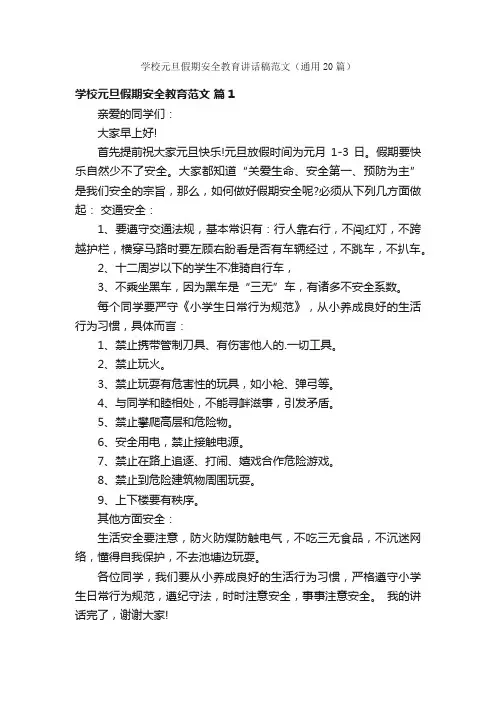 学校元旦假期安全教育讲话稿范文（通用20篇）

学校元旦假期安全教育范文 篇1

亲爱的同学们：

大家早上好!

首先提前祝大家元旦快乐!元旦放假时间为元月 1-3 日。假期要快乐自然少不了安全。大家都知道“关爱生命、安全第一、预防为主”是我们安全的宗旨，那么，如何做好假期安全呢?必须从下列几方面做起： 交通安全：

1、要遵守交通法规，基本常识有：行人靠右行，不闯红灯，不跨越护栏，横穿马路时要左顾右盼看是否有车辆经过，不跳车，不扒车。

2、十二周岁以下的学生不准骑自行车，

3、不乘坐黑车，因为黑车是“三无”车，有诸多不安全系数。

每个同学要严守《小学生日常行为规范》，从小养成良好的生活行为习惯，具体而言：

1、禁止携带管制刀具、有伤害他人的.一切工具。

2、禁止玩火。

3、禁止玩耍有危害性的玩具，如小枪、弹弓等。

4、与同学和睦相处，不能寻衅滋事，引发矛盾。

5、禁止攀爬高层和危险物。

6、安全用电，禁止接触电源。

7、禁止在路上追逐、打闹、嬉戏合作危险游戏。

8、禁止到危险建筑物周围玩耍。

9、上下楼要有秩序。

其他方面安全：

生活安全要注意，防火防煤防触电气，不吃三无食品，不沉迷网络，懂得自我保护，不去池塘边玩耍。

各位同学，我们要从小养成良好的生活行为习惯，严格遵守小学生日常行为规范，遵纪守法，时时注意安全，事事注意安全。 我的讲话完了，谢谢大家!